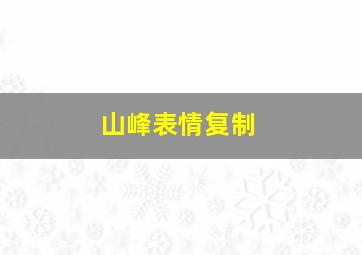 山峰表情复制